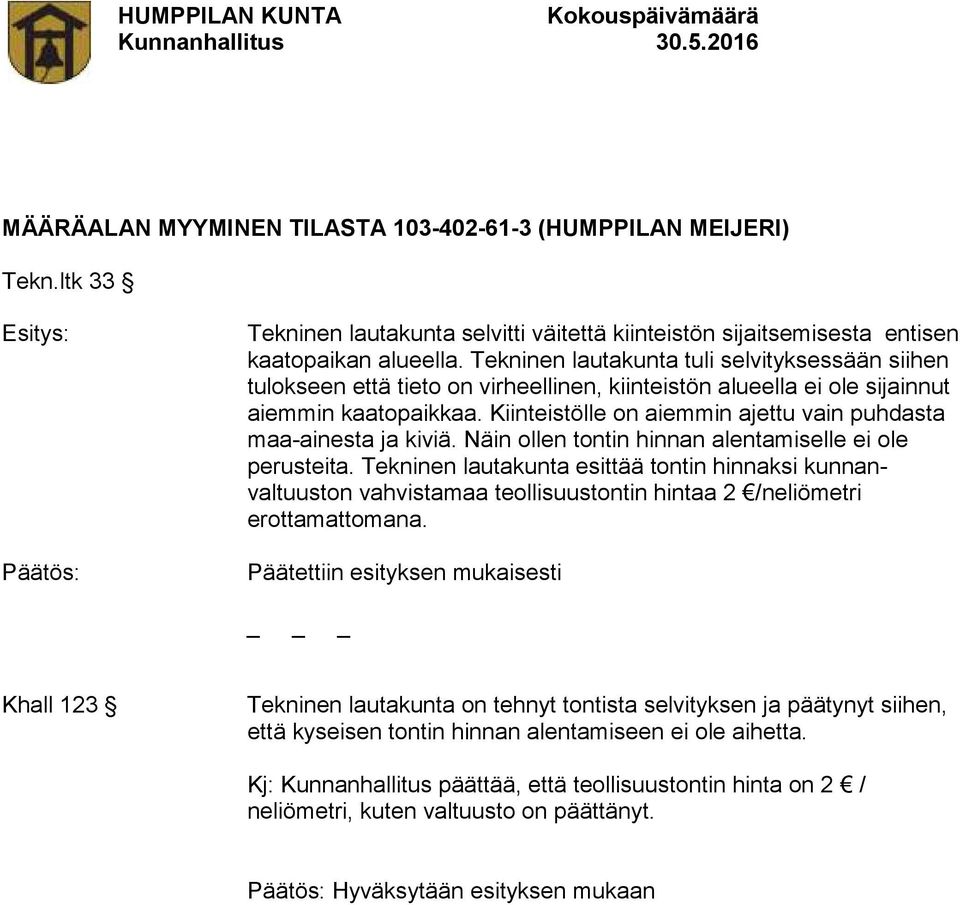 HUMPPILAN KUNTA
Kunnanhallitus

Kokouspäivämäärä
30.5.2016

MÄÄRÄALAN MYYMINEN TILASTA 103-402-61-3 (HUMPPILAN MEIJERI)

Tekn.ltk 33 §

Esitys:

Tekninen lautakunta selvitti väitettä kiinteistön sijaitsemisesta entisen kaatopaikan alueella. Tekninen lautakunta tuli selvityksessään siihen tulokseen että tieto on virheellinen, kiinteistön alueella ei ole sijainnut aiemmin kaatopaikkaa. Kiinteistölle on aiemmin ajettu vain puhdasta maa-ainesta ja kiviä. Näin ollen tontin hinnan alentamiselle ei ole perusteita. Tekninen lautakunta esittää tontin hinnaksi kunnanvaltuuston vahvistamaa teollisuustontin hintaa 2 €/neliömetri erottamattomana.

Päätös:

Päätettiin esityksen mukaisesti

_ _ _

Khall 123 §

Tekninen lautakunta on tehnyt tontista selvityksen ja päätynyt siihen, että kyseisen tontin hinnan alentamiseen ei ole aihetta.

Kj: Kunnanhallitus päättää, että teollisuustontin hinta on 2 € / neliömetri, kuten valtuusto on päättänyt.

Päätös: Hyväksytään esityksen mukaan